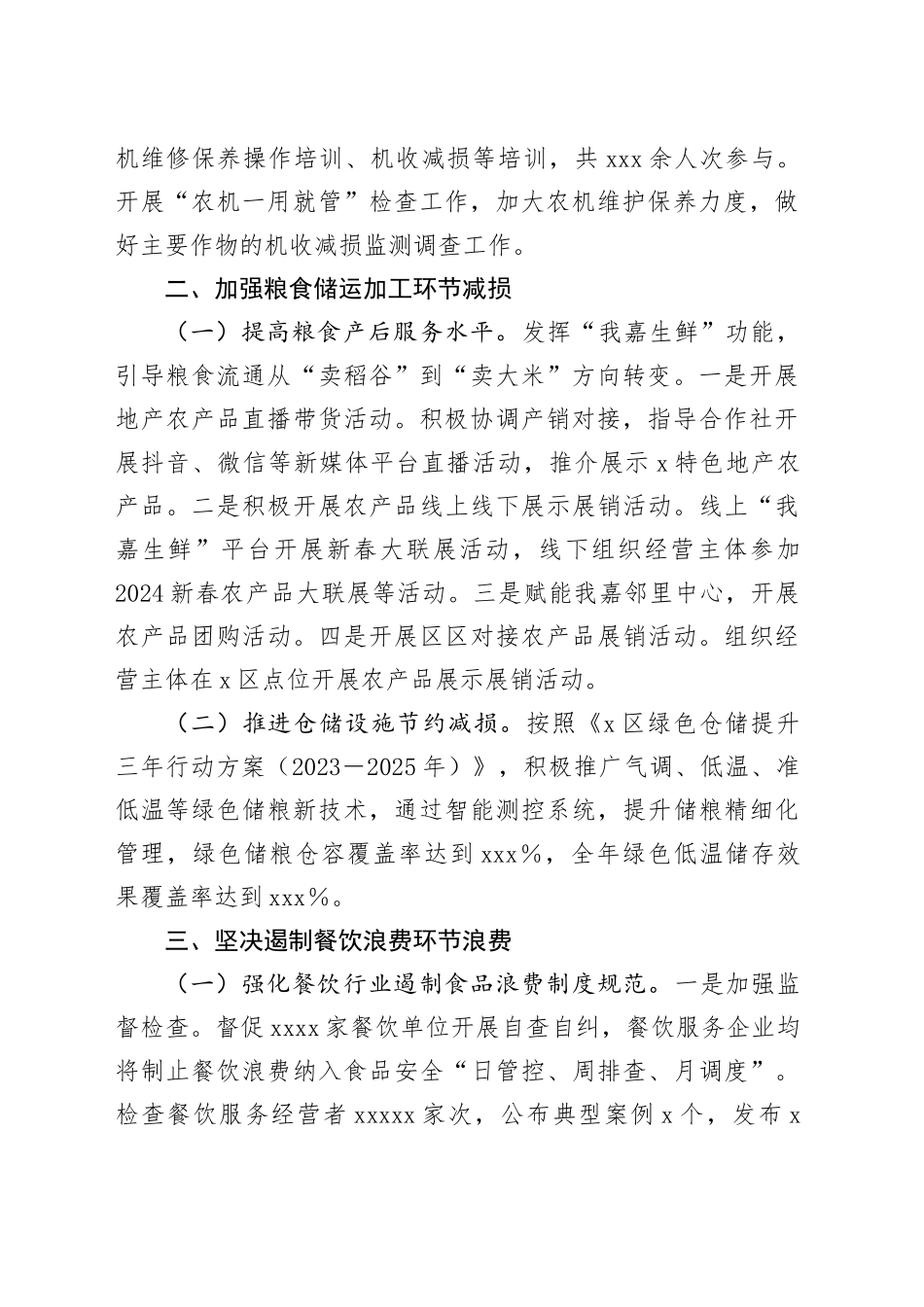 机维修保养操作培训、机收减损等培训，共 xxx 余人次参与。开展“农机一用就管”检查工作，加大农机维护保养力度，做好主要作物的机收减损监测调查工作。

二、加强粮食储运加工环节减损

（一）提高粮食产后服务水平。发挥“我嘉生鲜”功能，引导粮食流通从“卖稻谷”到“卖大米”方向转变。一是开展地产农产品直播带货活动。积极协调产销对接，指导合作社开展抖音、微信等新媒体平台直播活动，推介展示 x 特色地产农产品。二是积极开展农产品线上线下展示展销活动。线上“我嘉生鲜”平台开展新春大联展活动，线下组织经营主体参加 2024 新春农产品大联展等活动。三是赋能我嘉邻里中心，开展农产品团购活动。四是开展区区对接农产品展销活动。组织经营主体在 x 区点位开展农产品展示展销活动。

（二）推进仓储设施节约减损。按照《x 区绿色仓储提升三年行动方案（2023－2025 年）》，积极推广气调、低温、准低温等绿色储粮新技术，通过智能测控系统，提升储粮精细化管理，绿色储粮仓容覆盖率达到 xxx%，全年绿色低温储存效果覆盖率达到 xxx%。

三、坚决遏制餐饮浪费环节浪费

（一）强化餐饮行业遏制食品浪费制度规范。一是加强监督检查。督促 xxxx 家餐饮单位开展自查自纠，餐饮服务企业均将制止餐饮浪费纳入食品安全“日管控、周排查、月调度”。检查餐饮服务经营者 xxxxx 家次，公布典型案例 x 个，发布 x